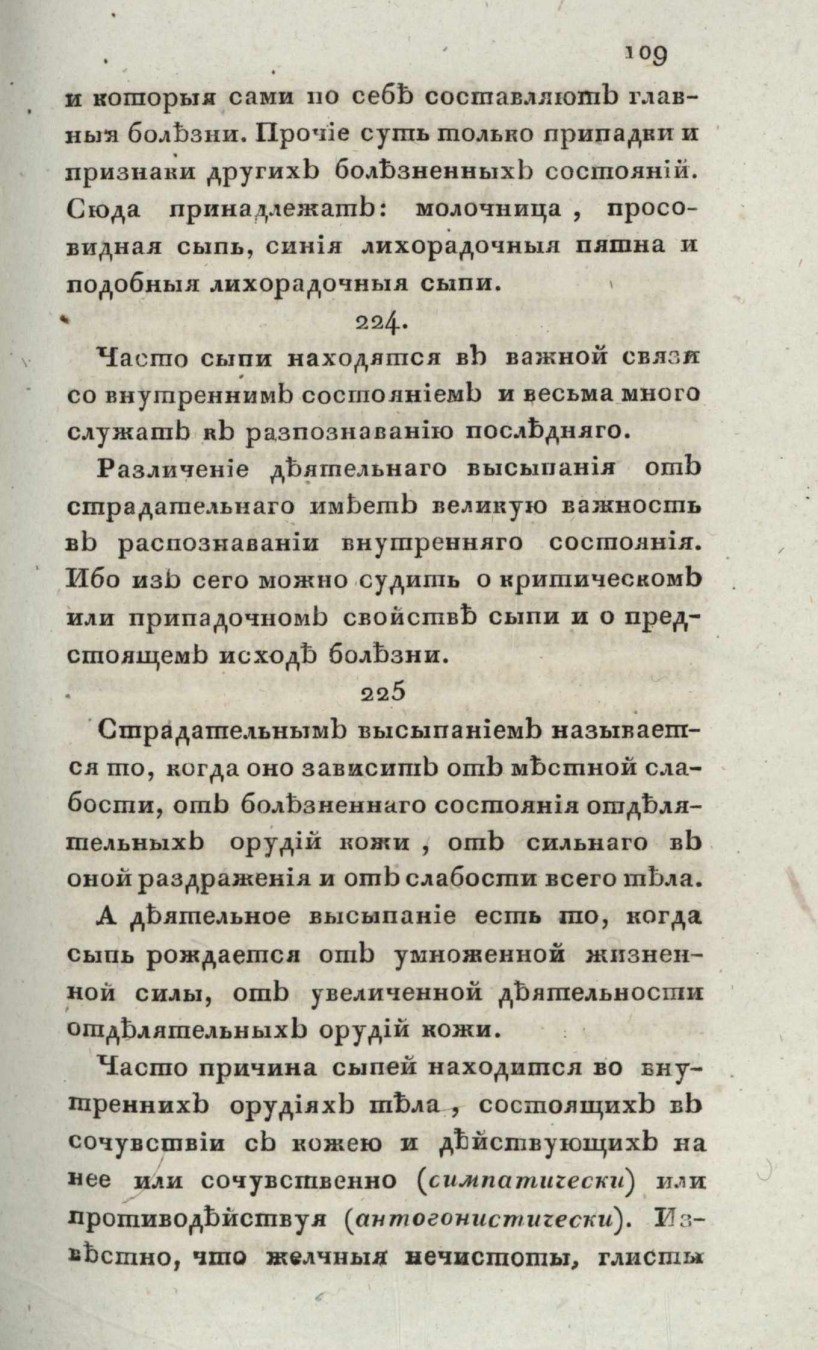 109

и которыя сами по себѣ составляютъ главныя болѣзни. Прочіе суть только припадки и признаки другихъ болѣзненныхъ состояній. Сюда принадлежатъ: молочница, просовидная сыпь, синія лихорадочныя пятна и подобныя лихорадочныя сыпи.

224.

Часто сыпи находятся въ важной связи со внутреннимъ состояніемъ и весьма много служатъ къ разпознаванію послѣдняго.

Различеніе дѣятельнаго высыпанія отъ страдательнаго имѣетъ великую важность въ распознаваніи внутренняго состоянія. Ибо изъ сего можно судить о критическомъ или припадочномъ свойствѣ сыпи и о предстоящемъ исходѣ болѣзни.

225

Страдательнымъ высыпаніемъ называется то, когда оно зависитъ отъ мѣстной слабости, отъ болѣзненнаго состоянія отдѣлятельныхъ орудій кожи, отъ сильнаго въ оной раздраженія и отъ слабости всего тѣла.

А дѣятельное высыпаніе есть то, когда сыпь рождается отъ умноженной жизненной силы, отъ увеличенной дѣятельности отдѣлятельныхъ орудій кожи.

Часто причина сыпей находится во внутреннихъ орудіяхъ тѣла, состоящихъ въ сочувствіи съ кожею и дѣйствующихъ на нее или сочувственно (симпатически) или противодѣйствуя (антогонистически). Извѣстно, что желчныя нечистоты, глисты